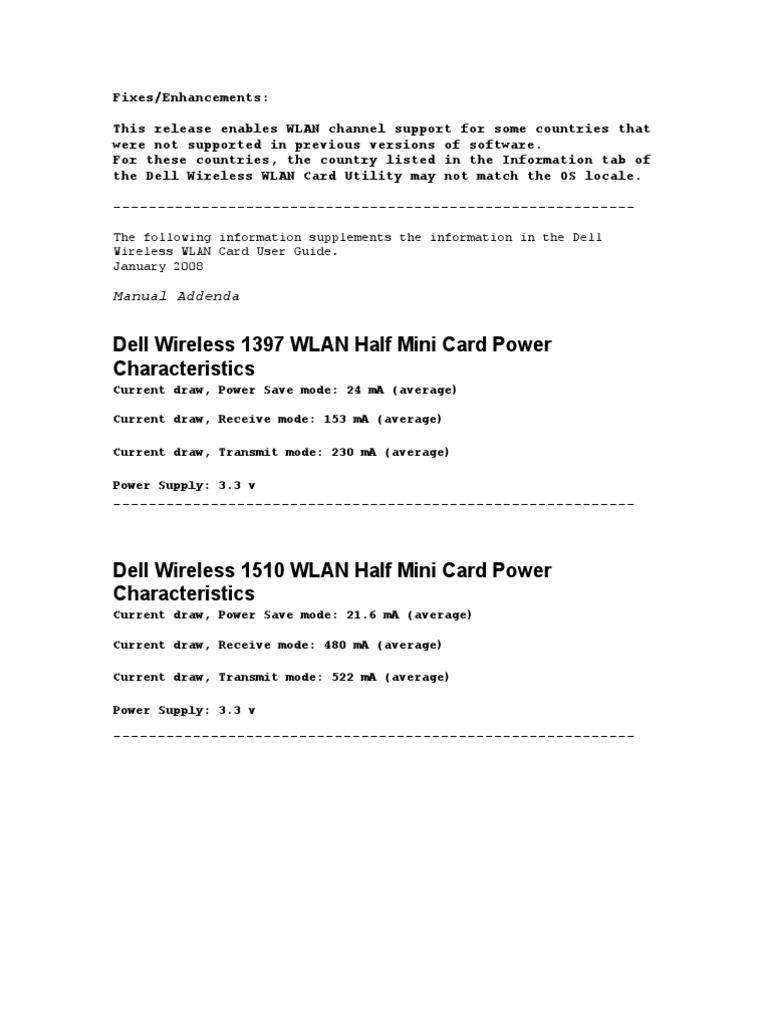 Fixes/Enhancements:

This release enables WLAN channel support for some countries that were not supported in previous versions of software.
For these countries, the country listed in the Information tab of the Dell Wireless WLAN Card Utility may not match the OS locale.

------------------------------------------------------------

The following information supplements the information in the Dell Wireless WLAN Card User Guide.
January 2008

Manual Addenda

Dell Wireless 1397 WLAN Half Mini Card Power Characteristics

Current draw, Power Save mode: 24 mA (average)

Current draw, Receive mode: 153 mA (average)

Current draw, Transmit mode: 230 mA (average)

Power Supply: 3.3 v
------------------------------------------------------------

Dell Wireless 1510 WLAN Half Mini Card Power Characteristics

Current draw, Power Save mode: 21.6 mA (average)

Current draw, Receive mode: 480 mA (average)

Current draw, Transmit mode: 522 mA (average)

Power Supply: 3.3 v

------------------------------------------------------------